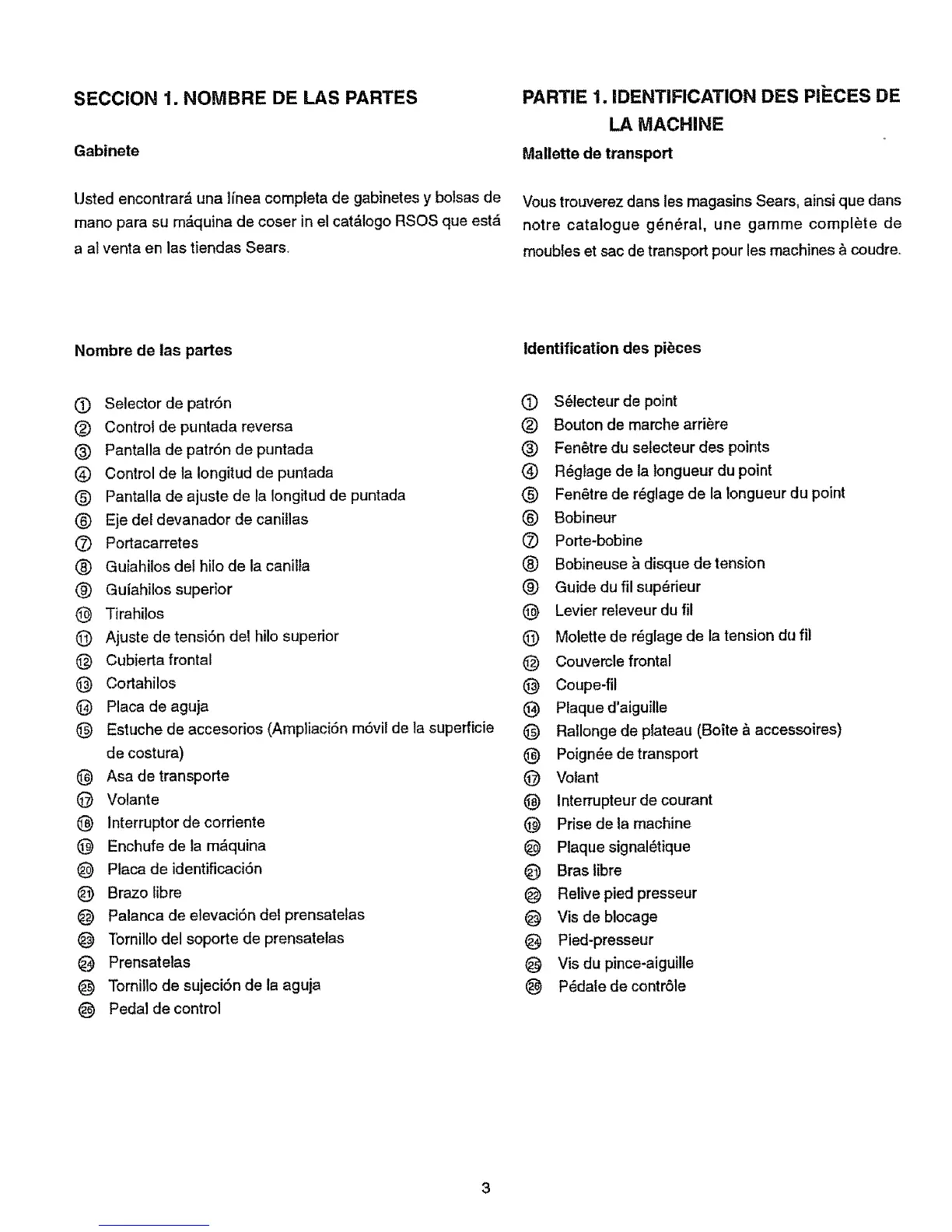 SECCION 1. NOMBRE DE LAS PARTES

Gabinete

Usted encontrará una línea completa de gabinetes y bolsas de mano para su máquina de coser in el catálogo RSOS que está a al venta en las tiendas Sears.

Nombre de las partes

① Selector de patrón
② Control de puntada reversa
③ Pantalla de patrón de puntada
④ Control de la longitud de puntada
⑤ Pantalla de ajuste de la longitud de puntada
⑥ Eje del devanador de canillas
⑦ Portacarretes
⑧ Guiahilos del hilo de la canilla
⑨ Guíahilos superior
⑩ Tirahilos
⑪ Ajuste de tensión del hilo superior
⑫ Cubierta frontal
⑬ Cortahilos
⑭ Placa de aguja
⑮ Estuche de accesorios (Ampliación móvil de la superficie de costura)
⑯ Asa de transporte
⑰ Volante
⑱ Interruptor de corriente
⑲ Enchufe de la máquina
⑳ Placa de identificación
㉑ Brazo libre
㉒ Palanca de elevación del prensatelas
㉓ Tornillo del soporte de prensatelas
㉔ Prensatelas
㉕ Tornillo de sujeción de la aguja
㉖ Pedal de control

PARTIE 1. IDENTIFICATION DES PIÈCES DE LA MACHINE

Mallette de transport

Vous trouverez dans les magasins Sears, ainsi que dans notre catalogue général, une gamme complète de moubles et sac de transport pour les machines à coudre.

Identification des pièces

① Sélecteur de point
② Bouton de marche arrière
③ Fenêtre du selecteur des points
④ Réglage de la longueur du point
⑤ Fenêtre de réglage de la longueur du point
⑥ Bobineur
⑦ Porte-bobine
⑧ Bobineuse à disque de tension
⑨ Guide du fil supérieur
⑩ Levier releveur du fil
⑪ Molette de réglage de la tension du fil
⑫ Couvercle frontal
⑬ Coupe-fil
⑭ Plaque d'aiguille
⑮ Rallonge de plateau (Boîte à accessoires)
⑯ Poignée de transport
⑰ Volant
⑱ Interrupteur de courant
⑲ Prise de la machine
⑳ Plaque signalétique
㉑ Bras libre
㉒ Relive pied presseur
㉓ Vis de blocage
㉔ Pied-presseur
㉕ Vis du pince-aiguille
㉖ Pédale de contrôle

3